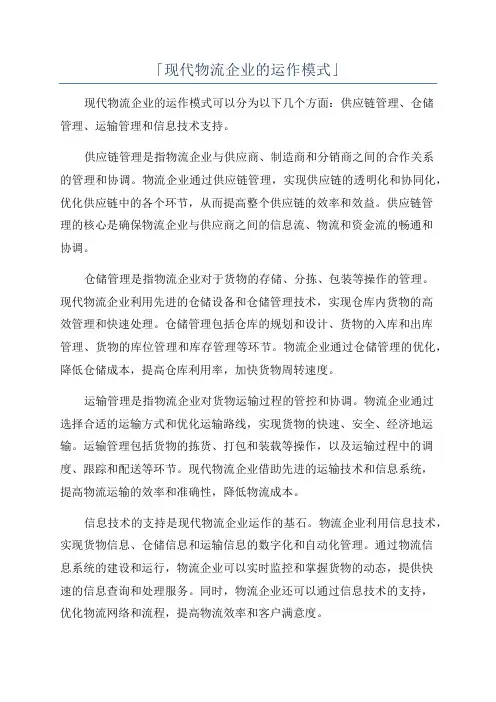 「现代物流企业的运作模式」

现代物流企业的运作模式可以分为以下几个方面：供应链管理、仓储管理、运输管理和信息技术支持。

供应链管理是指物流企业与供应商、制造商和分销商之间的合作关系的管理和协调。物流企业通过供应链管理，实现供应链的透明化和协同化，优化供应链中的各个环节，从而提高整个供应链的效率和效益。供应链管理的核心是确保物流企业与供应商之间的信息流、物流和资金流的畅通和协调。

仓储管理是指物流企业对于货物的存储、分拣、包装等操作的管理。现代物流企业利用先进的仓储设备和仓储管理技术，实现仓库内货物的高效管理和快速处理。仓储管理包括仓库的规划和设计、货物的入库和出库管理、货物的库位管理和库存管理等环节。物流企业通过仓储管理的优化，降低仓储成本，提高仓库利用率，加快货物周转速度。

运输管理是指物流企业对货物运输过程的管控和协调。物流企业通过选择合适的运输方式和优化运输路线，实现货物的快速、安全、经济地运输。运输管理包括货物的拣货、打包和装载等操作，以及运输过程中的调度、跟踪和配送等环节。现代物流企业借助先进的运输技术和信息系统，提高物流运输的效率和准确性，降低物流成本。

信息技术的支持是现代物流企业运作的基石。物流企业利用信息技术，实现货物信息、仓储信息和运输信息的数字化和自动化管理。通过物流信息系统的建设和运行，物流企业可以实时监控和掌握货物的动态，提供快速的信息查询和处理服务。同时，物流企业还可以通过信息技术的支持，优化物流网络和流程，提高物流效率和客户满意度。